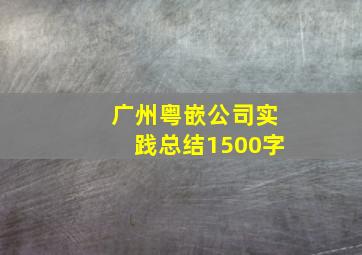 广州粤嵌公司实践总结1500字